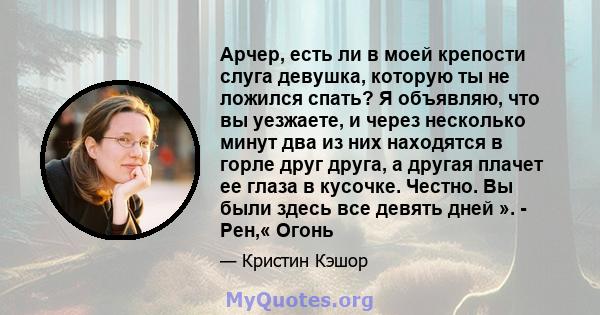 Арчер, есть ли в моей крепости слуга девушка, которую ты не ложился спать? Я объявляю, что вы уезжаете, и через несколько минут два из них находятся в горле друг друга, а другая плачет ее глаза в кусочке. Честно. Вы были здесь все девять дней ». - Рен,« Огонь

— Кристин Кэшор

MyQuotes.org